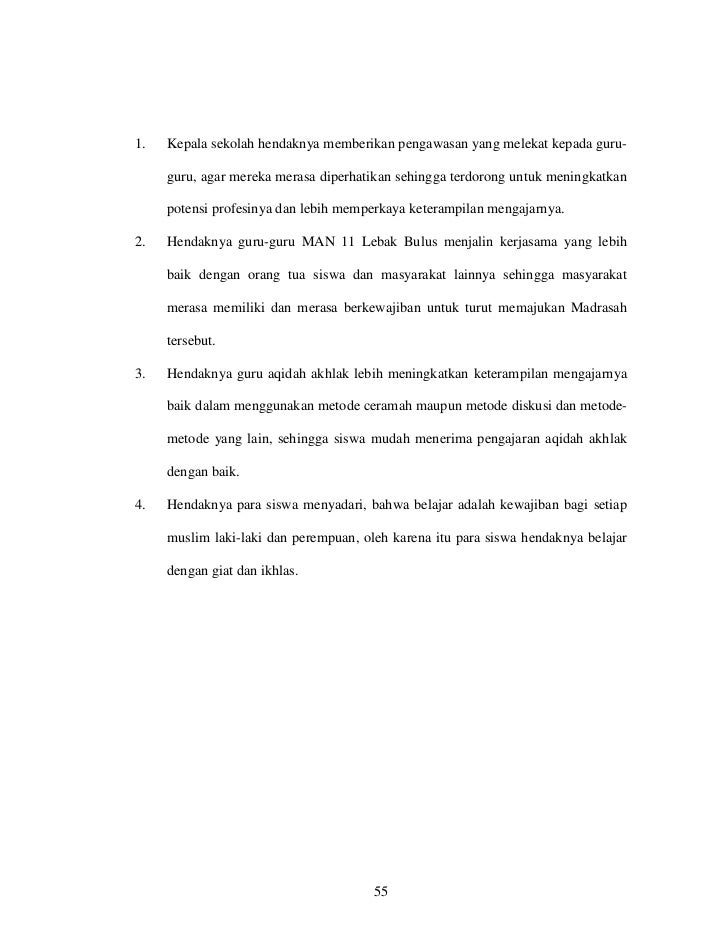 1. Kepala sekolah hendaknya memberikan pengawasan yang melekat kepada guru-guru, agar mereka merasa diperhatikan sehingga terdorong untuk meningkatkan potensi profesinya dan lebih memperkaya keterampilan mengajarnya.

2. Hendaknya guru-guru MAN 11 Lebak Bulus menjalin kerjasama yang lebih baik dengan orang tua siswa dan masyarakat lainnya sehingga masyarakat merasa memiliki dan merasa berkewajiban untuk turut memajukan Madrasah tersebut.

3. Hendaknya guru aqidah akhlak lebih meningkatkan keterampilan mengajarnya baik dalam menggunakan metode ceramah maupun metode diskusi dan metode-metode yang lain, sehingga siswa mudah menerima pengajaran aqidah akhlak dengan baik.

4. Hendaknya para siswa menyadari, bahwa belajar adalah kewajiban bagi setiap muslim laki-laki dan perempuan, oleh karena itu para siswa hendaknya belajar dengan giat dan ikhlas.

55